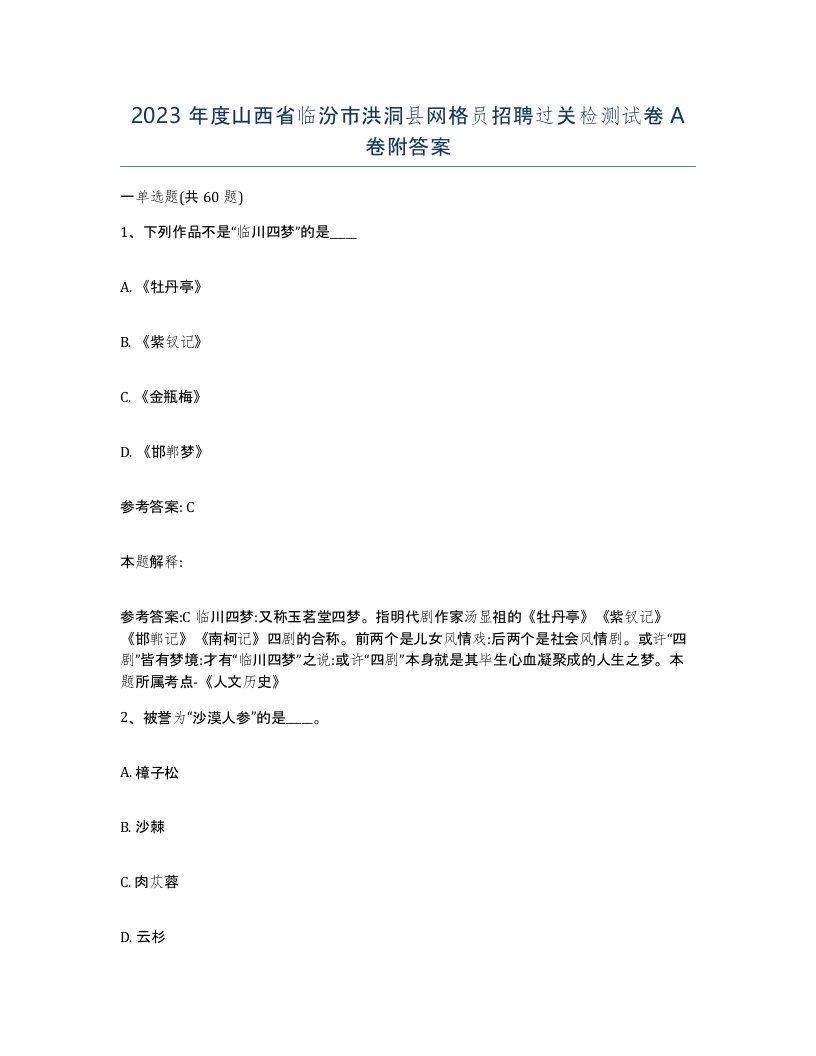 2023 年度山西省临汾市洪洞县网格员招聘过关检测试卷 A 卷附答案

一单选题(共 60 题)

1、下列作品不是“临川四梦”的是____

A. 《牡丹亭》

B. 《紫钗记》

C. 《金瓶梅》

D. 《邯郸梦》

参考答案: C

本题解释:

参考答案:C 临川四梦:又称玉茗堂四梦。指明代剧作家汤显祖的《牡丹亭》《紫钗记》《邯郸记》《南柯记》四剧的合称。前两个是儿女风情戏:后两个是社会风情剧。或许“四剧”皆有梦境:才有“临川四梦”之说:或许“四剧”本身就是其毕生心血凝聚成的人生之梦。本题所属考点-《人文历史》

2、被誉为“沙漠人参”的是____。

A. 樟子松

B. 沙棘

C. 肉苁蓉

D. 云杉